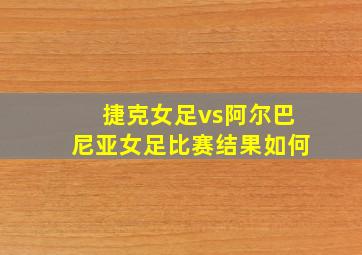 捷克女足vs阿尔巴尼亚女足比赛结果如何